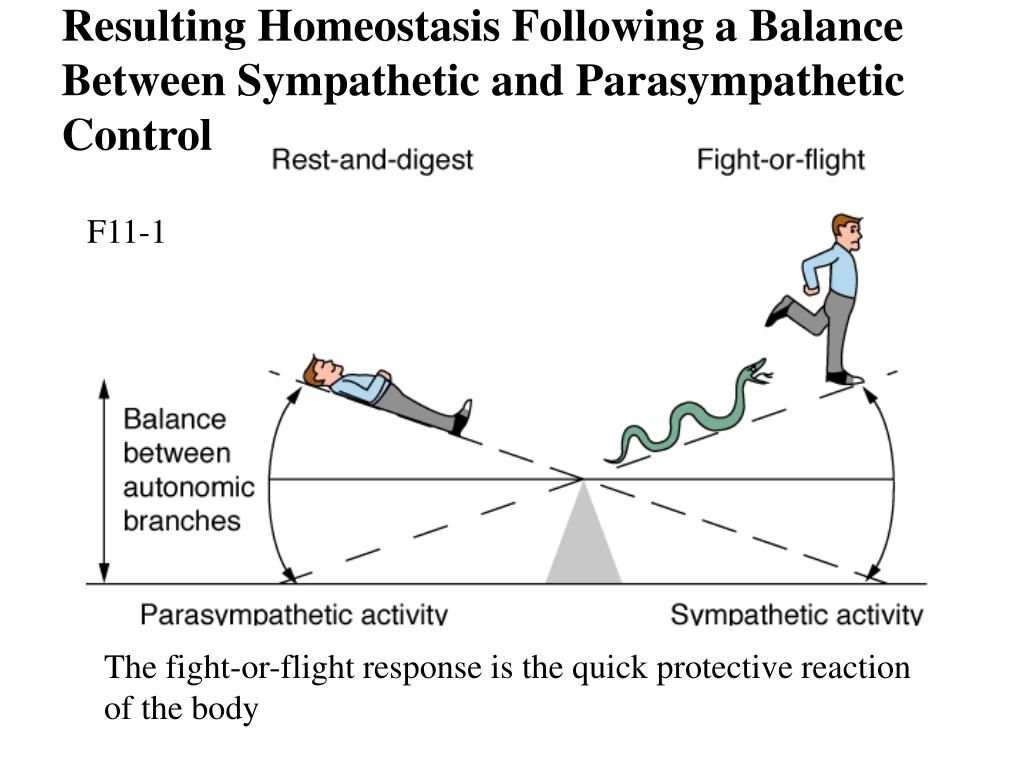 Resulting Homeostasis Following a Balance Between Sympathetic and Parasympathetic Control

Rest-and-digest

Fight-or-flight

F11-1

Balance between autonomic branches

Parasympathetic activity

Sympathetic activity

The fight-or-flight response is the quick protective reaction of the body